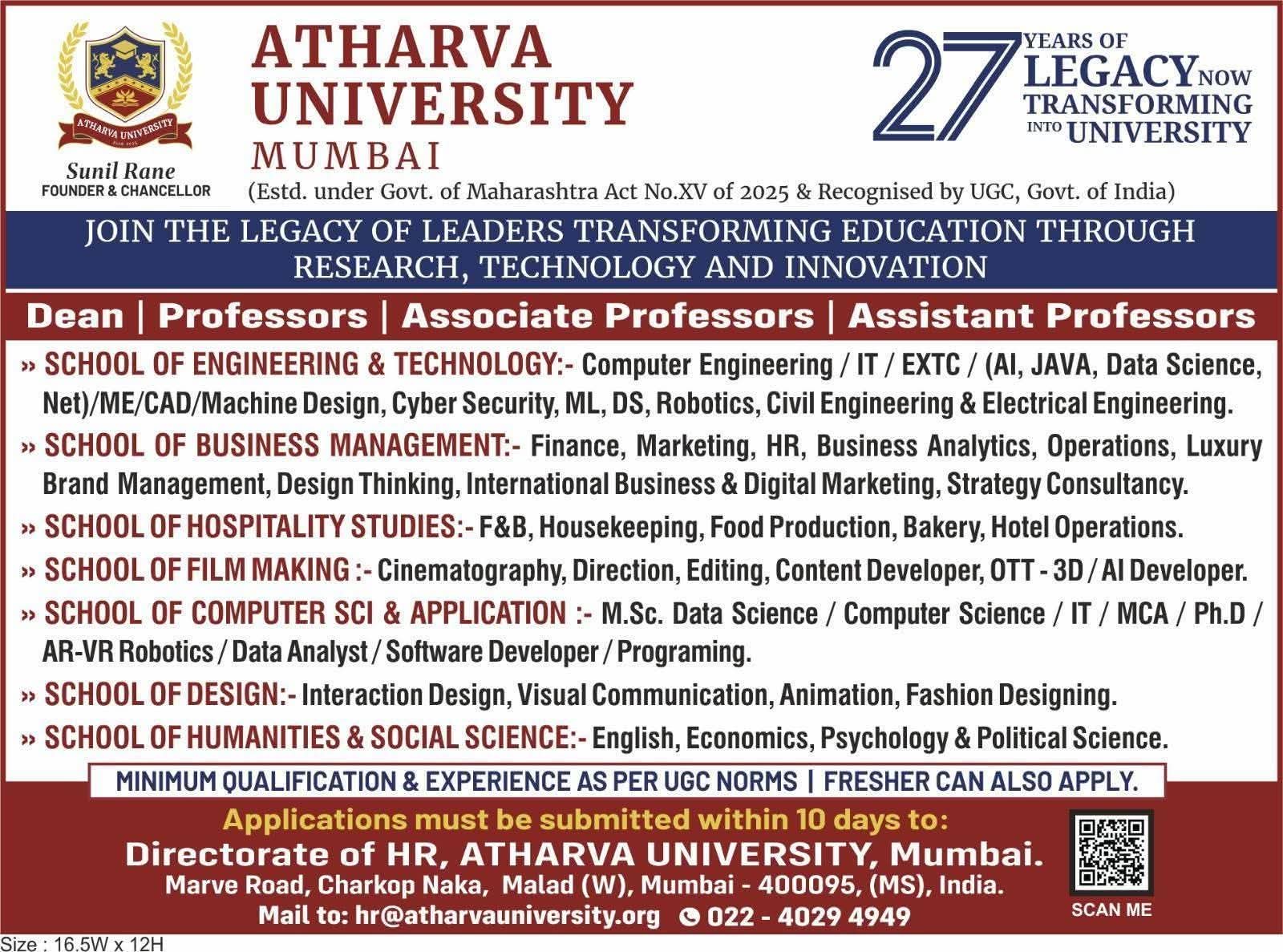 ATHARVA UNIVERSITY

Sunil Rane
FOUNDER & CHANCELLOR

ATHARVA UNIVERSITY
MUMBAI
(Estd. under Govt. of Maharashtra Act No.XV of 2025 & Recognised by UGC, Govt. of India)

27 YEARS OF LEGACY NOW TRANSFORMING INTO UNIVERSITY

JOIN THE LEGACY OF LEADERS TRANSFORMING EDUCATION THROUGH RESEARCH, TECHNOLOGY AND INNOVATION

Dean | Professors | Associate Professors | Assistant Professors

» SCHOOL OF ENGINEERING & TECHNOLOGY:- Computer Engineering / IT / EXTC / (AI, JAVA, Data Science, Net)/ME/CAD/Machine Design, Cyber Security, ML, DS, Robotics, Civil Engineering & Electrical Engineering.

» SCHOOL OF BUSINESS MANAGEMENT:- Finance, Marketing, HR, Business Analytics, Operations, Luxury Brand Management, Design Thinking, International Business & Digital Marketing, Strategy Consultancy.

» SCHOOL OF HOSPITALITY STUDIES:- F&B, Housekeeping, Food Production, Bakery, Hotel Operations.

» SCHOOL OF FILM MAKING :- Cinematography, Direction, Editing, Content Developer, OTT - 3D / AI Developer.

» SCHOOL OF COMPUTER SCI & APPLICATION :- M.Sc. Data Science / Computer Science / IT / MCA / Ph.D / AR-VR Robotics / Data Analyst / Software Developer / Programing.

» SCHOOL OF DESIGN:- Interaction Design, Visual Communication, Animation, Fashion Designing.

» SCHOOL OF HUMANITIES & SOCIAL SCIENCE:- English, Economics, Psychology & Political Science.

MINIMUM QUALIFICATION & EXPERIENCE AS PER UGC NORMS | FRESHER CAN ALSO APPLY.

Applications must be submitted within 10 days to:
Directorate of HR, ATHARVA UNIVERSITY, Mumbai.
Marve Road, Charkop Naka, Malad (W), Mumbai - 400095, (MS), India.
Mail to: hr@atharvauniversity.org 022 - 4029 4949

SCAN ME

Size : 16.5W x 12H